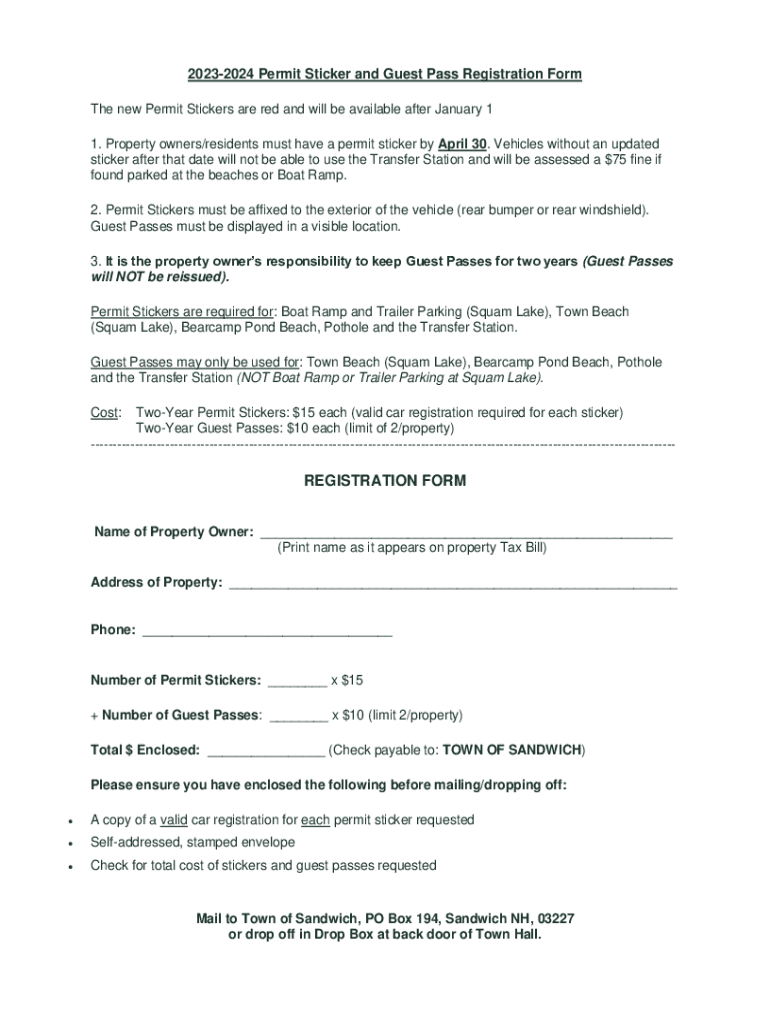 2023-2024 Permit Sticker and Guest Pass Registration Form

The new Permit Stickers are red and will be available after January 1

1. Property owners/residents must have a permit sticker by April 30. Vehicles without an updated sticker after that date will not be able to use the Transfer Station and will be assessed a $75 fine if found parked at the beaches or Boat Ramp.

2. Permit Stickers must be affixed to the exterior of the vehicle (rear bumper or rear windshield). Guest Passes must be displayed in a visible location.

3. It is the property owner's responsibility to keep Guest Passes for two years (Guest Passes will NOT be reissued).

Permit Stickers are required for: Boat Ramp and Trailer Parking (Squam Lake), Town Beach (Squam Lake), Bearcamp Pond Beach, Pothole and the Transfer Station.

Guest Passes may only be used for: Town Beach (Squam Lake), Bearcamp Pond Beach, Pothole and the Transfer Station (NOT Boat Ramp or Trailer Parking at Squam Lake).

Cost: Two-Year Permit Stickers: $15 each (valid car registration required for each sticker)
Two-Year Guest Passes: $10 each (limit of 2/property)

REGISTRATION FORM

Name of Property Owner: ____________________
(Print name as it appears on property Tax Bill)

Address of Property: ____________________

Phone: ____________________

Number of Permit Stickers: ________ x $15

+ Number of Guest Passes: ________ x $10 (limit 2/property)

Total $ Enclosed: ________________ (Check payable to: TOWN OF SANDWICH)

Please ensure you have enclosed the following before mailing/dropping off:

• A copy of a valid car registration for each permit sticker requested
• Self-addressed, stamped envelope
• Check for total cost of stickers and guest passes requested

Mail to Town of Sandwich, PO Box 194, Sandwich NH, 03227
or drop off in Drop Box at back door of Town Hall.